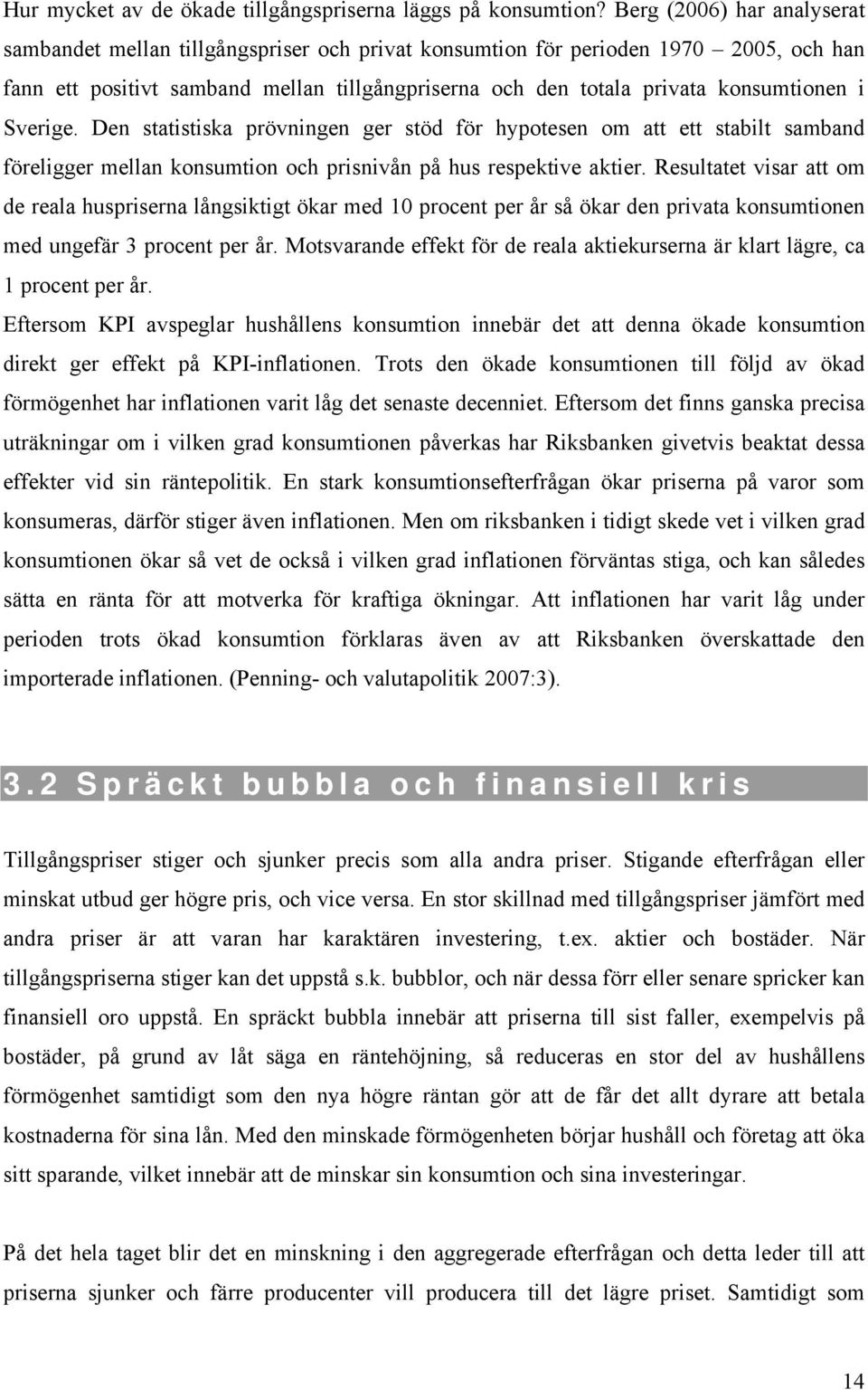 Hur mycket av de ökade tillgångspriserna läggs på konsumtion? Berg (2006) har analyserat sambandet mellan tillgångspriser och privat konsumtion för perioden 1970 – 2005, och han fann ett positivt samband mellan tillgångpriserna och den totala privata konsumtionen i Sverige. Den statistiska prövningen ger stöd för hypotesen om att ett stabilt samband föreligger mellan konsumtion och prisnivån på hus respektive aktier. Resultatet visar att om de reala huspriserna långsiktigt ökar med 10 procent per år så ökar den privata konsumtionen med ungefär 3 procent per år. Motsvarande effekt för de reala aktiekurserna är klart lägre, ca 1 procent per år.
Eftersom KPI avspeglar hushållens konsumtion innebär det att denna ökade konsumtion direkt ger effekt på KPI-inflationen. Trots den ökade konsumtionen till följd av ökad förmögenhet har inflationen varit låg det senaste decenniet. Eftersom det finns ganska precisa uträkningar om i vilken grad konsumtionen påverkas har Riksbanken givetvis beaktat dessa effekter vid sin räntepolitik. En stark konsumtionsefterfrågan ökar priserna på varor som konsumeras, därför stiger även inflationen. Men om riksbanken i tidigt skede vet i vilken grad konsumtionen ökar så vet de också i vilken grad inflationen förväntas stiga, och kan således sätta en ränta för att motverka för kraftiga ökningar. Att inflationen har varit låg under perioden trots ökad konsumtion förklaras även av att Riksbanken överskattade den importerade inflationen. (Penning- och valutapolitik 2007:3).

3.2 Spräckt bubbla och finansiell kris

Tillgångspriser stiger och sjunker precis som alla andra priser. Stigande efterfrågan eller minskat utbud ger högre pris, och vice versa. En stor skillnad med tillgångspriser jämfört med andra priser är att varan har karaktären investering, t.ex. aktier och bostäder. När tillgångspriserna stiger kan det uppstå s.k. bubblor, och när dessa förr eller senare spricker kan finansiell oro uppstå. En spräckt bubbla innebär att priserna till sist faller, exempelvis på bostäder, på grund av låt säga en räntehöjning, så reduceras en stor del av hushållens förmögenhet samtidigt som den nya högre räntan gör att de får det allt dyrare att betala kostnaderna för sina lån. Med den minskade förmögenheten börjar hushåll och företag att öka sitt sparande, vilket innebär att de minskar sin konsumtion och sina investeringar.

På det hela taget blir det en minskning i den aggregerade efterfrågan och detta leder till att priserna sjunker och färre producenter vill producera till det lägre priset. Samtidigt som

14